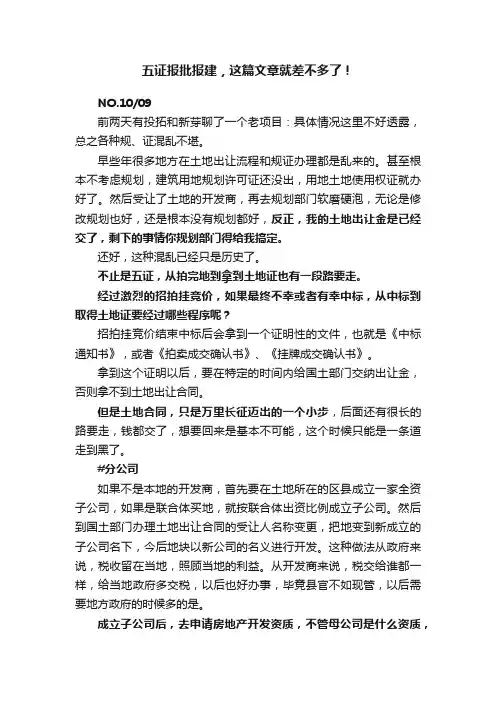 五证报批报建，这篇文章就差不多了！

NO.10/09

前两天有投拓和新芽聊了一个老项目：具体情况这里不好透露，总之各种规、证混乱不堪。

早些年很多地方在土地出让流程和规证办理都是乱来的。甚至根本不考虑规划，建筑用地规划许可证还没出，用地土地使用权证就办好了。然后受让了土地的开发商，再去规划部门软磨硬泡，无论是修改规划也好，还是根本没有规划都好，反正，我的土地出让金是已经交了，剩下的事情你规划部门得给我搞定。

还好，这种混乱已经只是历史了。

不止是五证，从拍完地到拿到土地证也有一段路要走。

经过激烈的招拍挂竞价，如果最终不幸或者有幸中标，从中标到取得土地证要经过哪些程序呢？

招拍挂竞价结束中标后会拿到一个证明性的文件，也就是《中标通知书》，或者《拍卖成交确认书》、《挂牌成交确认书》。

拿到这个证明以后，要在特定的时间内给国土部门交纳出让金，否则拿不到土地出让合同。

但是土地合同，只是万里长征迈出的一个小步，后面还有很长的路要走，钱都交了，想要回来是基本不可能，这个时候只能是一条道走到黑了。

#分公司

如果不是本地的开发商，首先要在土地所在的区县成立一家全资子公司，如果是联合体买地，就按联合体出资比例成立子公司。然后到国土部门办理土地出让合同的受让人名称变更，把地变到新成立的子公司名下，今后地块以新公司的名义进行开发。这种做法从政府来说，税收留在当地，照顾当地的利益。从开发商来说，税交给谁都一样，给当地政府多交税，以后也好办事，毕竟县官不如现管，以后需要地方政府的时候多的是。

成立子公司后，去申请房地产开发资质，不管母公司是什么资质，